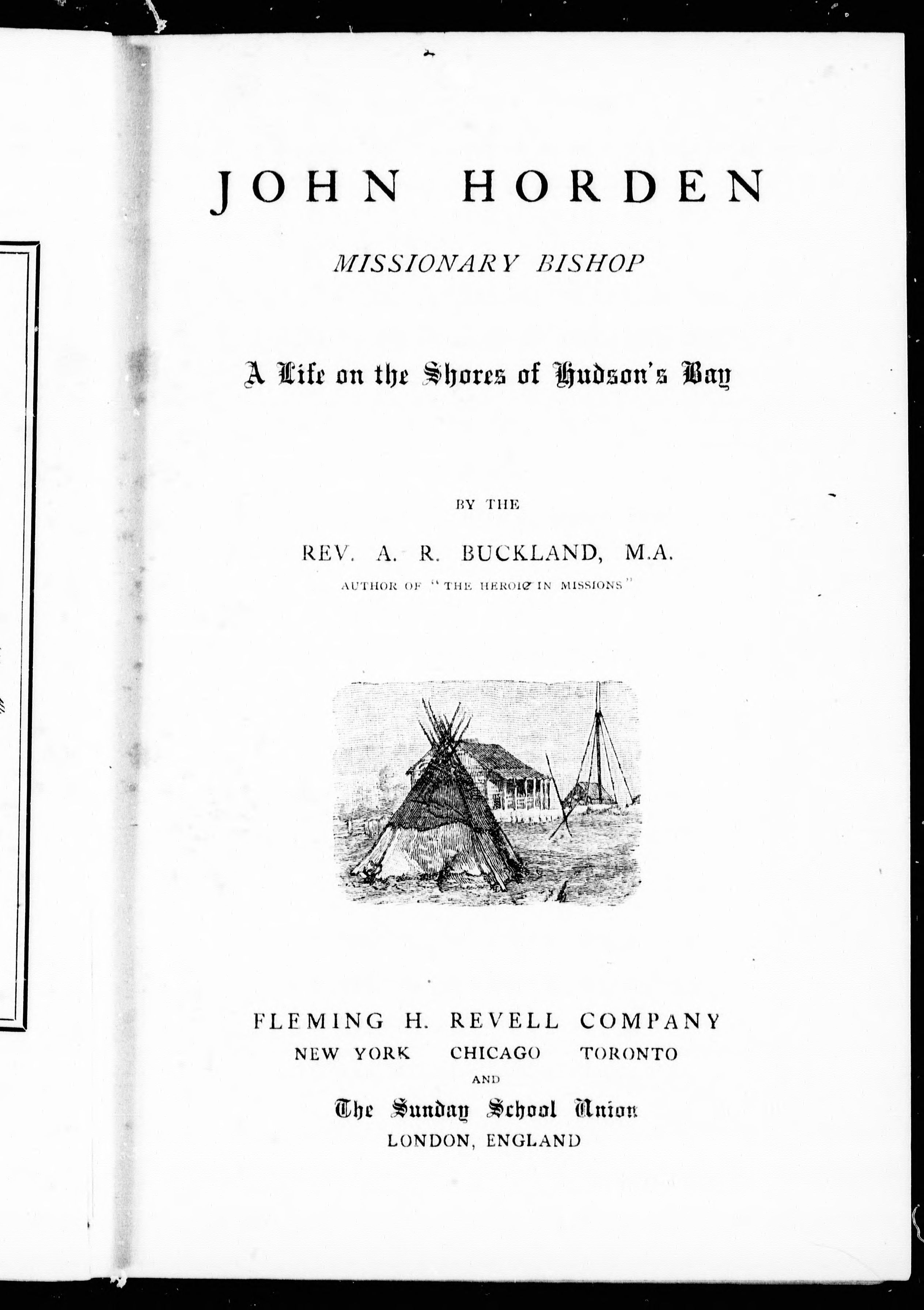 JOHN HORDEN

MISSIONARY BISHOP

A Life on the Shores of Hudson's Bay

BY THE

REV. A. R. BUCKLAND, M.A.

AUTHOR OF "THE HEROIC IN MISSIONS"

FLEMING H. REVELL COMPANY

NEW YORK CHICAGO TORONTO

AND

The Sunday School Union

LONDON, ENGLAND